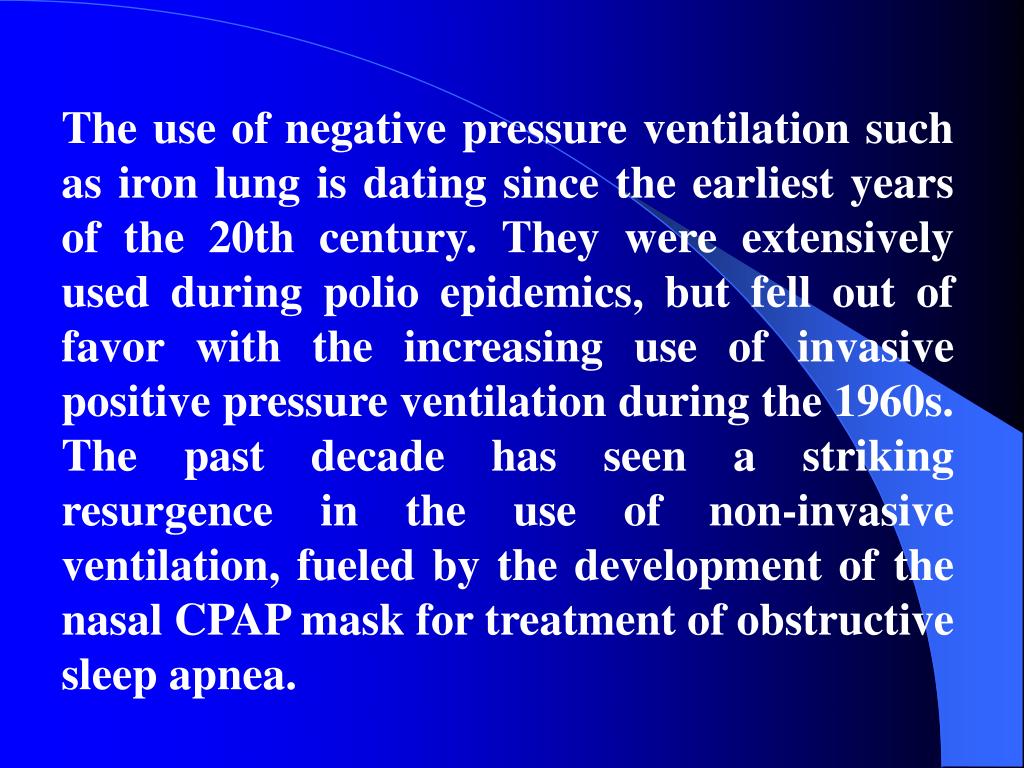 The use of negative pressure ventilation such as iron lung is dating since the earliest years of the 20th century. They were extensively used during polio epidemics, but fell out of favor with the increasing use of invasive positive pressure ventilation during the 1960s. The past decade has seen a striking resurgence in the use of non-invasive ventilation, fueled by the development of the nasal CPAP mask for treatment of obstructive sleep apnea.